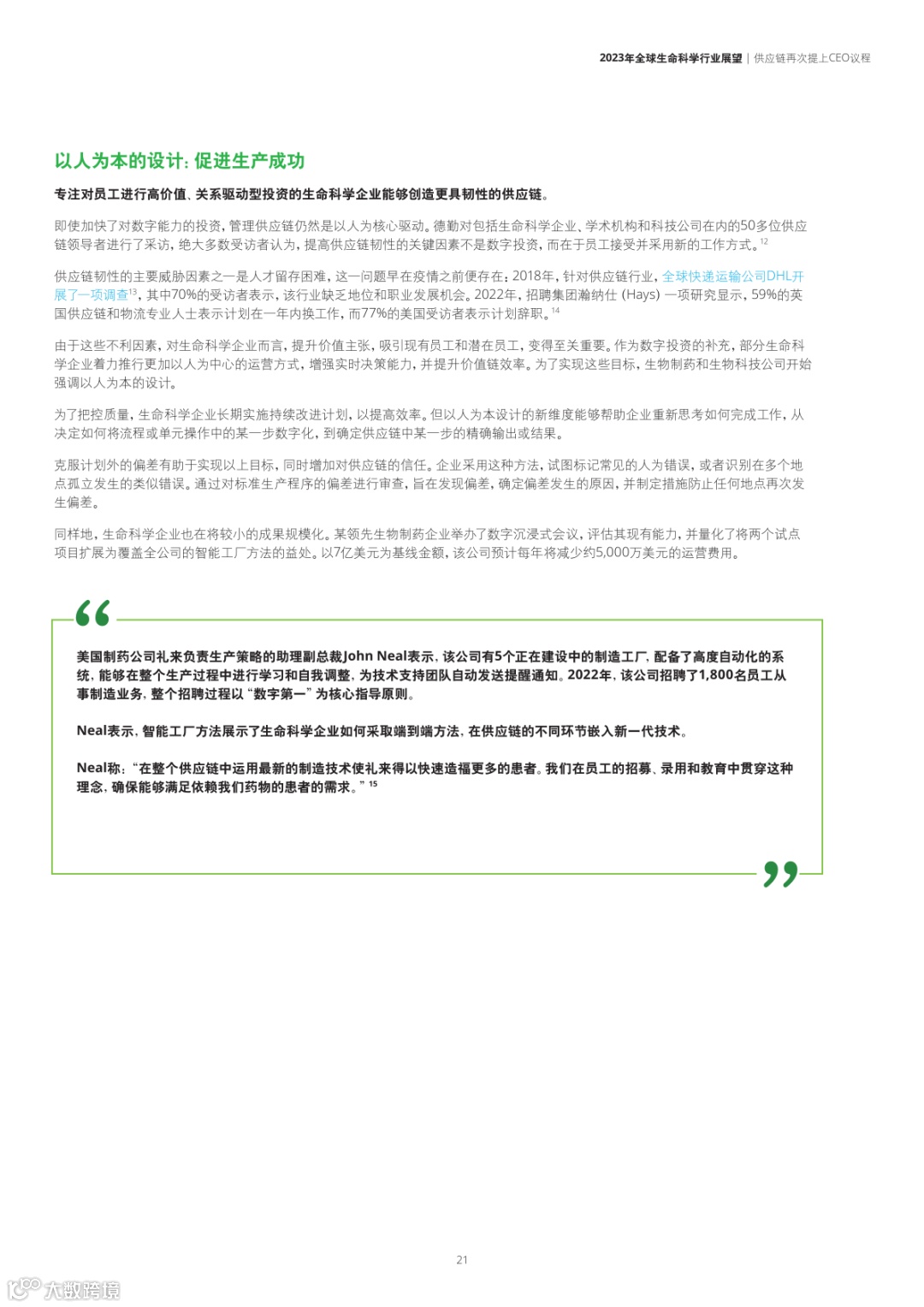 2023年全球生命科学行业展望 | 供应链再次提上CEO议程

以人为本的设计：促进生产成功

专注对员工进行高价值、关系驱动型投资的生命科学企业能够创造更具韧性的供应链。

即使加快了对数字能力的投资，管理供应链仍然是以人为核心驱动。德勤对包括生命科学企业、学术机构和科技公司在内的50多位供应链领导者进行了采访，绝大多数受访者认为，提高供应链韧性的关键因素不是数字投资，而在于员工接受并采用新的工作方式。$^{12}$

供应链韧性的主要威胁因素之一是人才留存困难，这一问题早在疫情之前便存在：2018年，针对供应链行业，全球快递运输公司DHL开展了一项调查$^{13}$，其中70%的受访者表示，该行业缺乏地位和职业发展机会。2022年，招聘集团瀚纳仕 (Hays) 一项研究显示，59%的英国供应链和物流专业人士表示计划在一年内换工作，而77%的美国受访者表示计划辞职。$^{14}$

由于这些不利因素，对生命科学企业而言，提升价值主张，吸引现有员工和潜在员工，变得至关重要。作为数字投资的补充，部分生命科学企业着力推行更加以人为中心的运营方式，增强实时决策能力，并提升价值链效率。为了实现这些目标，生物制药和生物科技公司开始强调以人为本的设计。

为了把控质量，生命科学企业长期实施持续改进计划，以提高效率。但以人为本设计的新维度能够帮助企业重新思考如何完成工作，从决定如何将流程或单元操作中的某一步数字化，到确定供应链中某一步的精确输出或结果。

克服计划外的偏差有助于实现以上目标，同时增加对供应链的信任。企业采用这种方法，试图标记常见的人为错误，或者识别在多个地点孤立发生的类似错误。通过对标准生产程序的偏差进行审查，旨在发现偏差，确定偏差发生的原因，并制定措施防止任何地点再次发生偏差。

同样地，生命科学企业也在将较小的成果规模化。某领先生物制药企业举办了数字沉浸式会议，评估其现有能力，并量化了将两个试点项目扩展为覆盖全公司的智能工厂方法的益处。以7亿美元为基线金额，该公司预计每年将减少约5,000万美元的运营费用。

美国制药公司礼来负责生产策略的助理副总裁John Neal表示，该公司有5个正在建设中的制造工厂，配备了高度自动化的系统，能够在整个生产过程中进行学习和自我调整，为技术支持团队自动发送提醒通知。2022年，该公司招聘了1,800名员工从事制造业务，整个招聘过程以“数字第一”为核心指导原则。

Neal表示，智能工厂方法展示了生命科学企业如何采取端到端方法，在供应链的不同环节嵌入新一代技术。

Neal称：“在整个供应链中运用最新的制造技术使礼来得以快速造福更多的患者。我们在员工的招募、录用和教育中贯穿这种理念，确保能够满足依赖我们药物的患者的需求。”$^{15}$

21

大数跨境